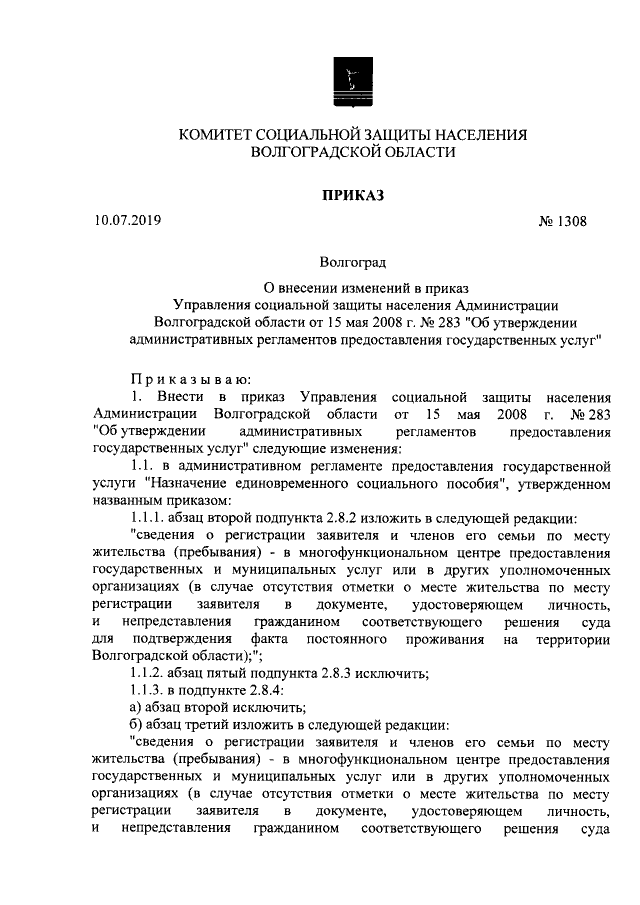 КОМИТЕТ СОЦИАЛЬНОЙ ЗАЩИТЫ НАСЕЛЕНИЯ
ВОЛГОГРАДСКОЙ ОБЛАСТИ

ПРИКАЗ

10.07.2019 № 1308

Волгоград

О внесении изменений в приказ
Управления социальной защиты населения Администрации
Волгоградской области от 15 мая 2008 г. № 283 "Об утверждении
административных регламентов предоставления государственных услуг"

Приказываю:

1. Внести в приказ Управления социальной защиты населения Администрации Волгоградской области от 15 мая 2008 г. № 283 "Об утверждении административных регламентов предоставления государственных услуг" следующие изменения:

1.1. в административном регламенте предоставления государственной услуги "Назначение единовременного социального пособия", утвержденном названным приказом:

1.1.1. абзац второй подпункта 2.8.2 изложить в следующей редакции:

"сведения о регистрации заявителя и членов его семьи по месту жительства (пребывания) - в многофункциональном центре предоставления государственных и муниципальных услуг или в других уполномоченных организациях (в случае отсутствия отметки о месте жительства по месту регистрации заявителя в документе, удостоверяющем личность, и непредставления гражданином соответствующего решения суда для подтверждения факта постоянного проживания на территории Волгоградской области);";

1.1.2. абзац пятый подпункта 2.8.3 исключить;

1.1.3. в подпункте 2.8.4:

а) абзац второй исключить;

б) абзац третий изложить в следующей редакции:

"сведения о регистрации заявителя и членов его семьи по месту жительства (пребывания) - в многофункциональном центре предоставления государственных и муниципальных услуг или в других уполномоченных организациях (в случае отсутствия отметки о месте жительства по месту регистрации заявителя в документе, удостоверяющем личность, и непредставления гражданином соответствующего решения суда